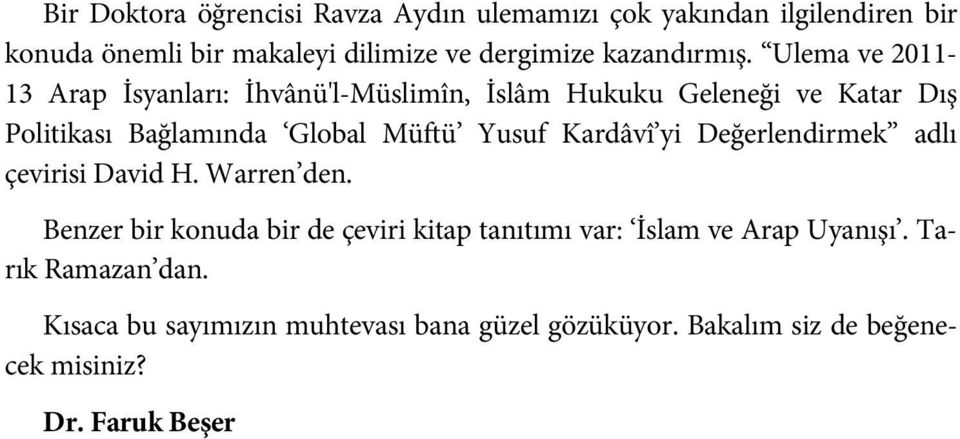 Bir Doktora öğrencisi Ravza Aydın ulemamızı çok yakından ilgilendiren bir konuda önemli bir makaleyi dilimize ve dergimize kazandırmış. “Ulema ve 2011-13 Arap İsyanları: İhvânü'l-Müslimîn, İslâm Hukuku Geleneği ve Katar Dış Politikası Bağlamında ‘Global Müftü’ Yusuf Kardâvî’yi Değerlendirmek” adlı çevirisi David H. Warren’den.

Benzer bir konuda bir de çeviri kitap tanıtımı var: ‘İslam ve Arap Uyanışı’. Tarık Ramazan’dan.

Kısaca bu sayımızın muhtevası bana güzel gözüküyor. Bakalım siz de beğenecek misiniz?

Dr. Faruk Beşer